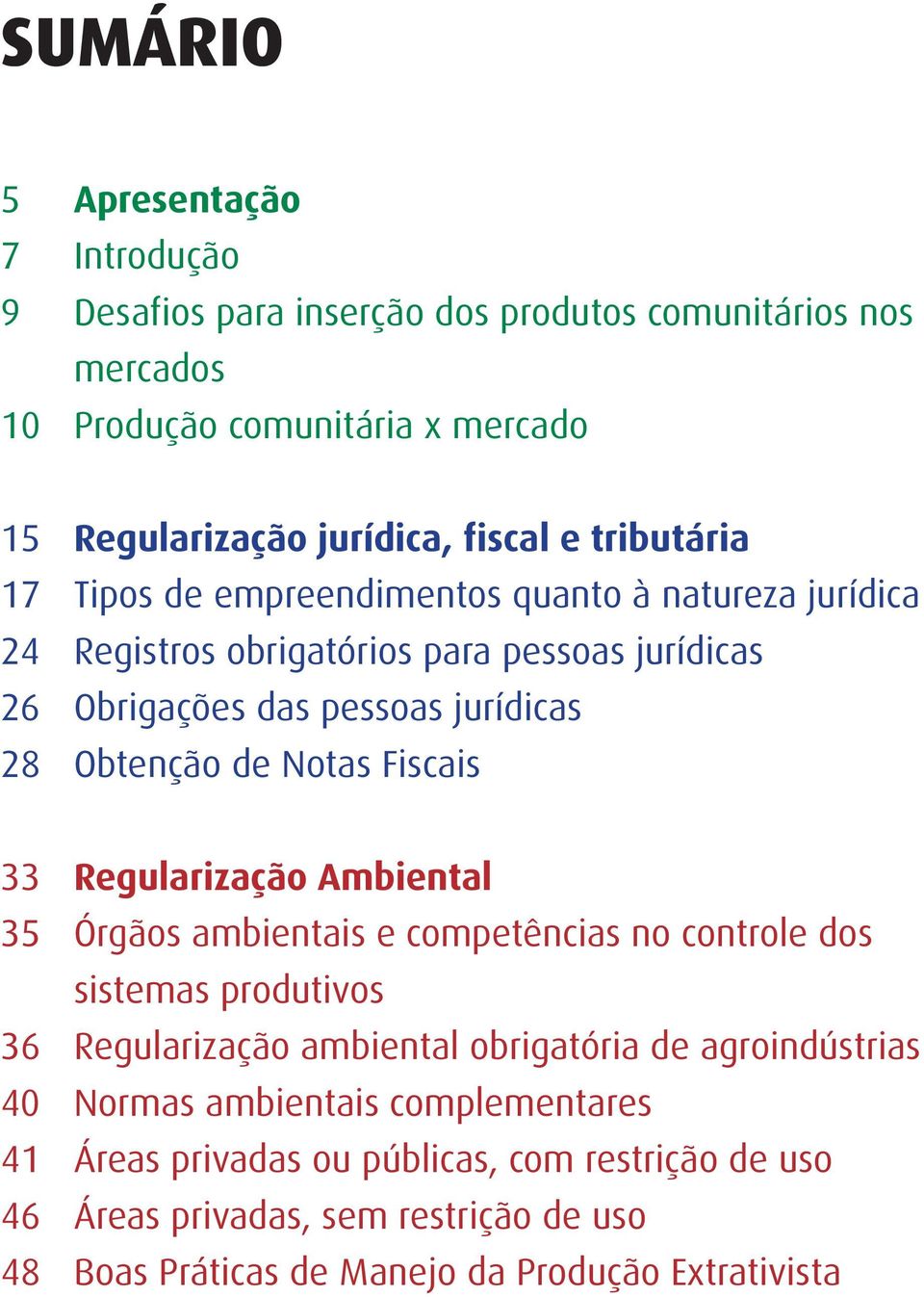 SUMÁRIO

5 Apresentação
7 Introdução
9 Desafios para inserção dos produtos comunitários nos mercados
10 Produção comunitária x mercado

15 Regularização jurídica, fiscal e tributária
17 Tipos de empreendimentos quanto à natureza jurídica
24 Registros obrigatórios para pessoas jurídicas
26 Obrigações das pessoas jurídicas
28 Obtenção de Notas Fiscais

33 Regularização Ambiental
35 Órgãos ambientais e competências no controle dos sistemas produtivos
36 Regularização ambiental obrigatória de agroindústrias
40 Normas ambientais complementares
41 Áreas privadas ou públicas, com restrição de uso
46 Áreas privadas, sem restrição de uso
48 Boas Práticas de Manejo da Produção Extrativista